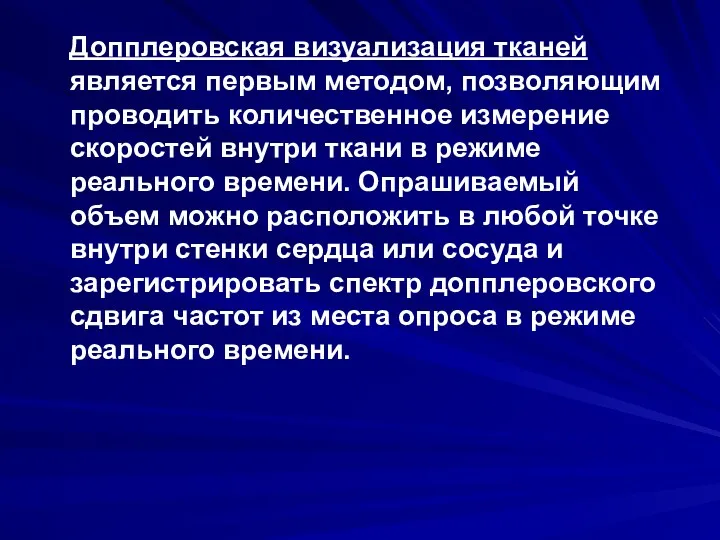 Допплеровская визуализация тканей является первым методом, позволяющим проводить количественное измерение скоростей внутри ткани в режиме реального времени. Опрашиваемый объем можно расположить в любой точке внутри стенки сердца или сосуда и зарегистрировать спектр допплеровского сдвига частот из места опроса в режиме реального времени.